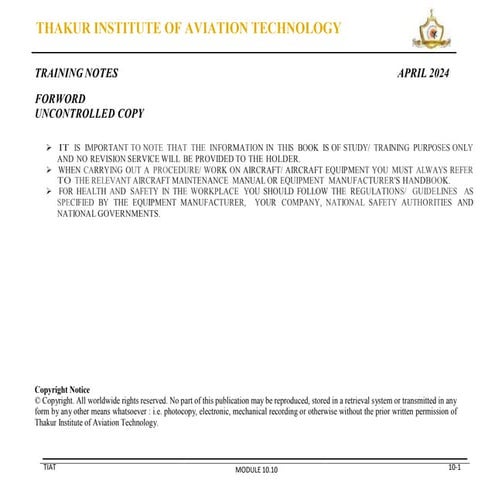 THAKUR INSTITUTE OF AVIATION TECHNOLOGY

TRAINING NOTES

APRIL 2024

FORWORD
UNCONTROLLED COPY

➢ IT IS IMPORTANT TO NOTE THAT THE INFORMATION IN THIS BOOK IS OF STUDY/ TRAINING PURPOSES ONLY AND NO REVISION SERVICE WILL BE PROVIDED TO THE HOLDER.
➢ WHEN CARRYING OUT A PROCEDURE/ WORK ON AIRCRAFT/ AIRCRAFT EQUIPMENT YOU MUST ALWAYS REFER TO THE RELEVANT AIRCRAFT MAINTENANCE MANUAL OR EQUIPMENT MANUFACTURER'S HANDBOOK.
➢ FOR HEALTH AND SAFETY IN THE WORKPLACE YOU SHOULD FOLLOW THE REGULATIONS/ GUIDELINES AS SPECIFIED BY THE EQUIPMENT MANUFACTURER, YOUR COMPANY, NATIONAL SAFETY AUTHORITIES AND NATIONAL GOVERNMENTS.

Copyright Notice
© Copyright. All worldwide rights reserved. No part of this publication may be reproduced, stored in a retrieval system or transmitted in any form by any other means whatsoever : i.e. photocopy, electronic, mechanical recording or otherwise without the prior written permission of Thakur Institute of Aviation Technology.

TIAT

MODULE 10.10

10-1